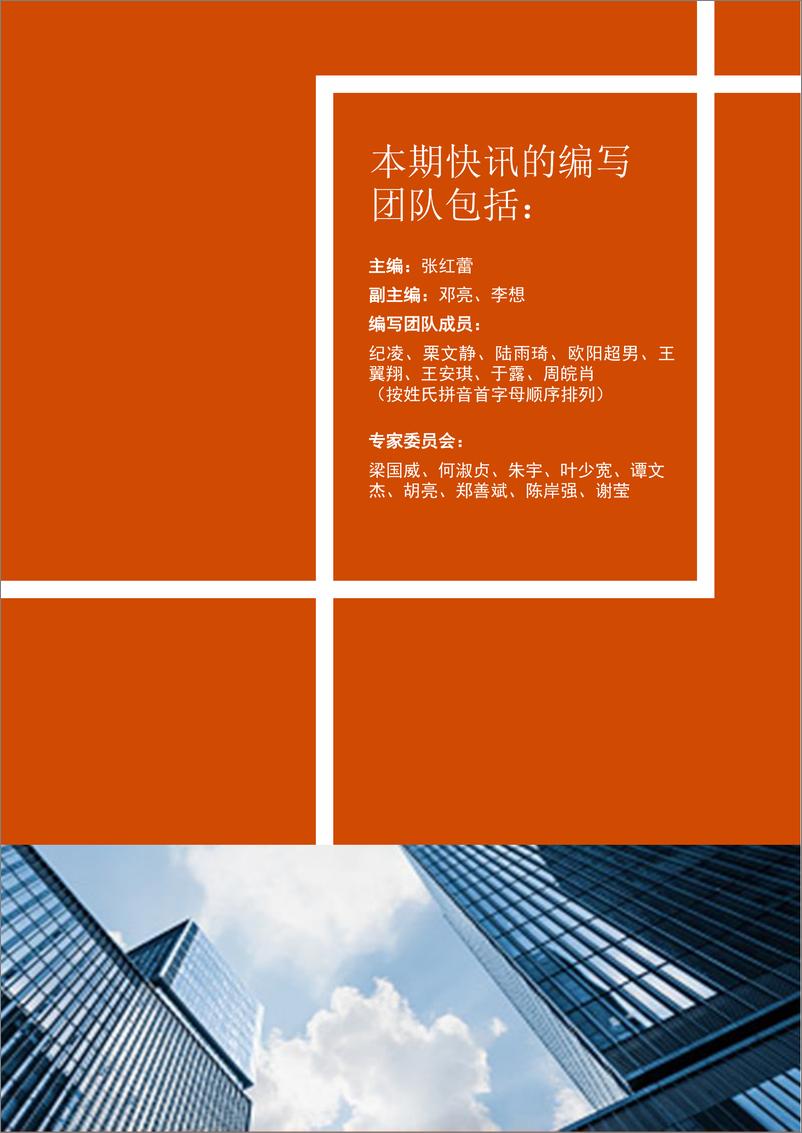 本期快讯的编写团队包括：

主编：张红蕾
副主编：邓亮、李想
编写团队成员：
纪凌、栗文静、陆雨琦、欧阳超男、王翼翔、王安琪、于露、周皖肖
（按姓氏拼音首字母顺序排列）

专家委员会：
梁国威、何淑贞、朱宇、叶少宽、谭文杰、胡亮、郑善斌、陈岸强、谢莹